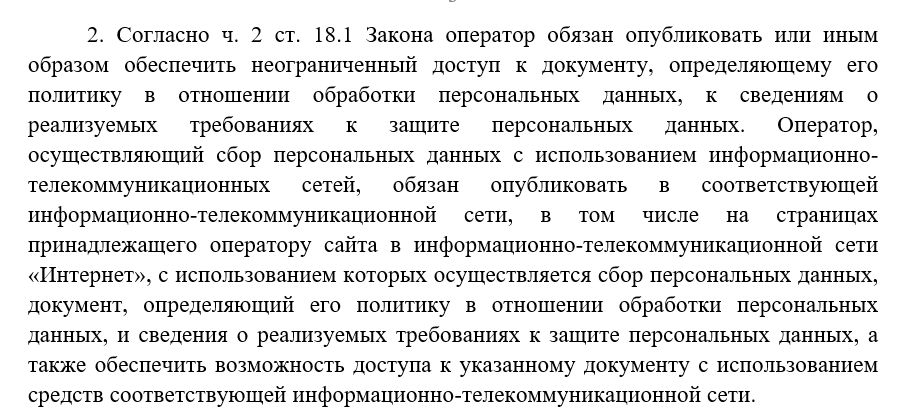 2. Согласно ч. 2 ст. 18.1 Закона оператор обязан опубликовать или иным образом обеспечить неограниченный доступ к документу, определяющему его политику в отношении обработки персональных данных, к сведениям о реализуемых требованиях к защите персональных данных. Оператор, осуществляющий сбор персональных данных с использованием информационно-телекоммуникационных сетей, обязан опубликовать в соответствующей информационно-телекоммуникационной сети, в том числе на страницах принадлежащего оператору сайта в информационно-телекоммуникационной сети «Интернет», с использованием которых осуществляется сбор персональных данных, документ, определяющий его политику в отношении обработки персональных данных, и сведения о реализуемых требованиях к защите персональных данных, а также обеспечить возможность доступа к указанному документу с использованием средств соответствующей информационно-телекоммуникационной сети.